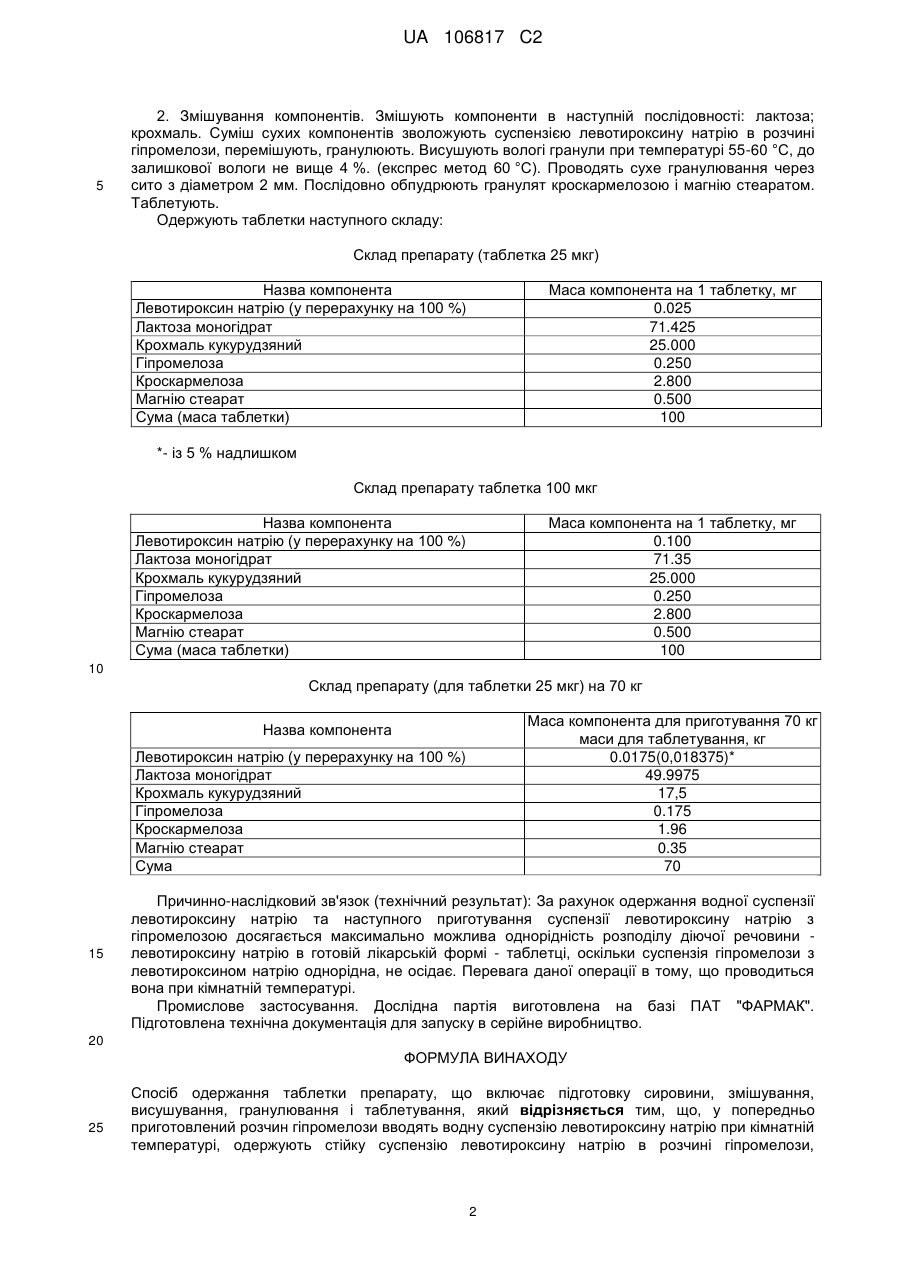 UA 106817 C2

2. Змішування компонентів. Змішують компоненти в наступній послідовності: лактоза; крохмаль. Суміш сухих компонентів зволожують суспензією левотироксину натрію в розчині гіпромелози, перемішують, гранулюють. Висушують вологі гранули при температурі 55-60 °С, до залишкової вологи не вище 4 %. (експрес метод 60 °С). Проводять сухе гранулювання через сито з діаметром 2 мм. Послідовно обпудрюють гранулят кроскармелозою і магнію стеаратом. Таблетують.

5

Одержують таблетки наступного складу:

Склад препарату (таблетка 25 мкг)

| Назва компонента | Маса компонента на 1 таблетку, мг |
|---|---|
| Левотироксин натрію (у перерахунку на 100 %) | 0.025 |
| Лактоза моногідрат | 71.425 |
| Крохмаль кукурудзяний | 25.000 |
| Гіпромелоза | 0.250 |
| Кроскармелоза | 2.800 |
| Магнію стеарат | 0.500 |
| Сума (маса таблетки) | 100 |

*- із 5 % надлишком

Склад препарату таблетка 100 мкг

| Назва компонента | Маса компонента на 1 таблетку, мг |
|---|---|
| Левотироксин натрію (у перерахунку на 100 %) | 0.100 |
| Лактоза моногідрат | 71.35 |
| Крохмаль кукурудзяний | 25.000 |
| Гіпромелоза | 0.250 |
| Кроскармелоза | 2.800 |
| Магнію стеарат | 0.500 |
| Сума (маса таблетки) | 100 |

10

Склад препарату (для таблетки 25 мкг) на 70 кг

| Назва компонента | Маса компонента для приготування 70 кг маси для таблетування, кг |
|---|---|
| Левотироксин натрію (у перерахунку на 100 %) | 0.0175(0,018375)* |
| Лактоза моногідрат | 49.9975 |
| Крохмаль кукурудзяний | 17,5 |
| Гіпромелоза | 0.175 |
| Кроскармелоза | 1.96 |
| Магнію стеарат | 0.35 |
| Сума | 70 |

Причинно-наслідковий зв'язок (технічний результат): За рахунок одержання водної суспензії левотироксину натрію та наступного приготування суспензії левотироксину натрію з гіпромелозою досягається максимально можлива однорідність розподілу діючої речовини - левотироксину натрію в готовій лікарській формі - таблетці, оскільки суспензія гіпромелози з левотироксином натрію однорідна, не осідає. Перевага даної операції в тому, що проводиться вона при кімнатній температурі.

15

Промислове застосування. Дослідна партія виготовлена на базі ПАТ "ФАРМАК". Підготовлена технічна документація для запуску в серійне виробництво.

20

ФОРМУЛА ВИНАХОДУ

Спосіб одержання таблетки препарату, що включає підготовку сировини, змішування, висушування, гранулювання і таблетування, який відрізняється тим, що, у попередньо приготовлений розчин гіпромелози вводять водну суспензію левотироксину натрію при кімнатній температурі, одержують стійку суспензію левотироксину натрію в розчині гіпромелози,

25

2